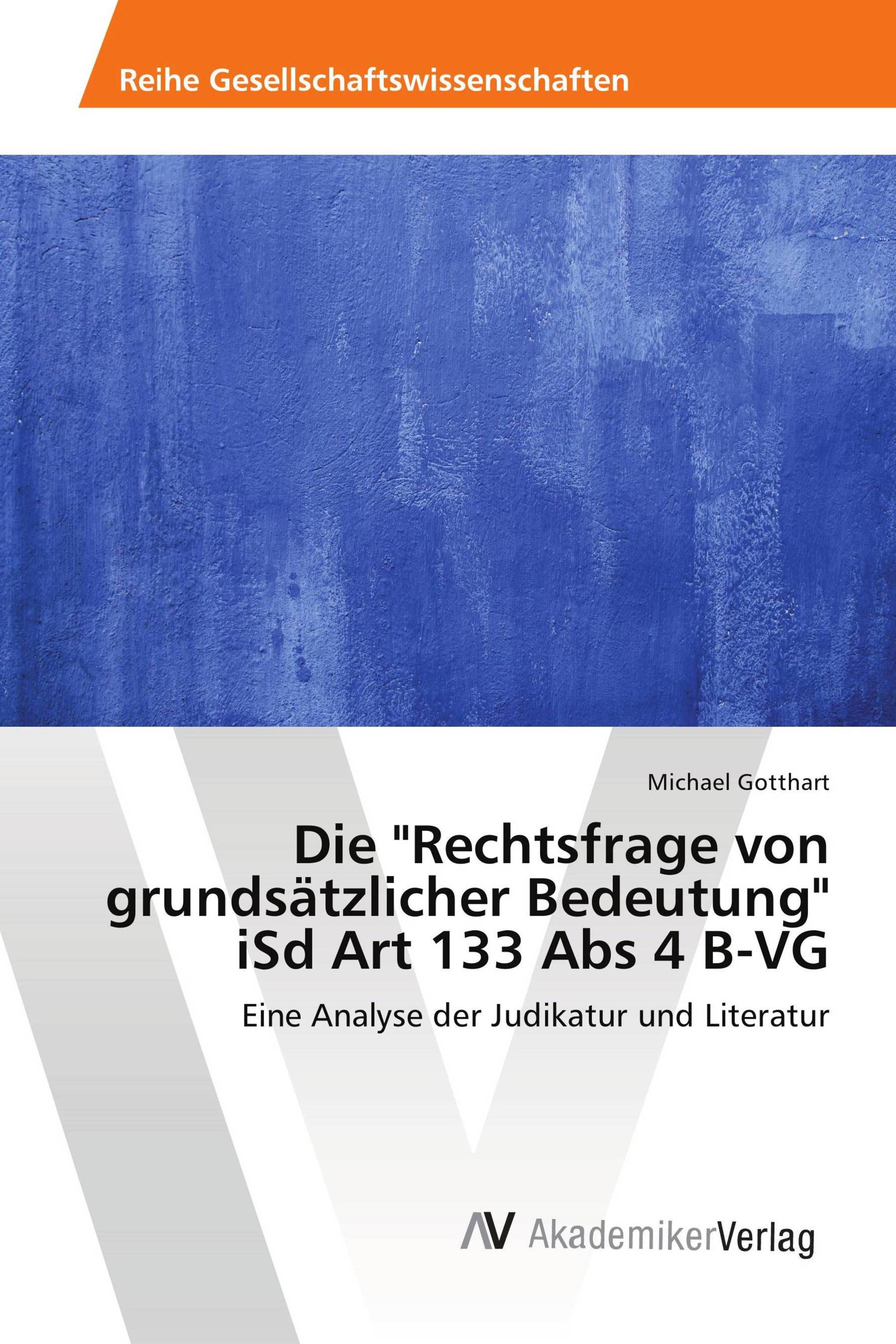 Reihe Gesellschaftswissenschaften

Michael Gotthart

Die "Rechtsfrage von grundsätzlicher Bedeutung" iSd Art 133 Abs 4 B-VG

Eine Analyse der Judikatur und Literatur

AV AkademikerVerlag